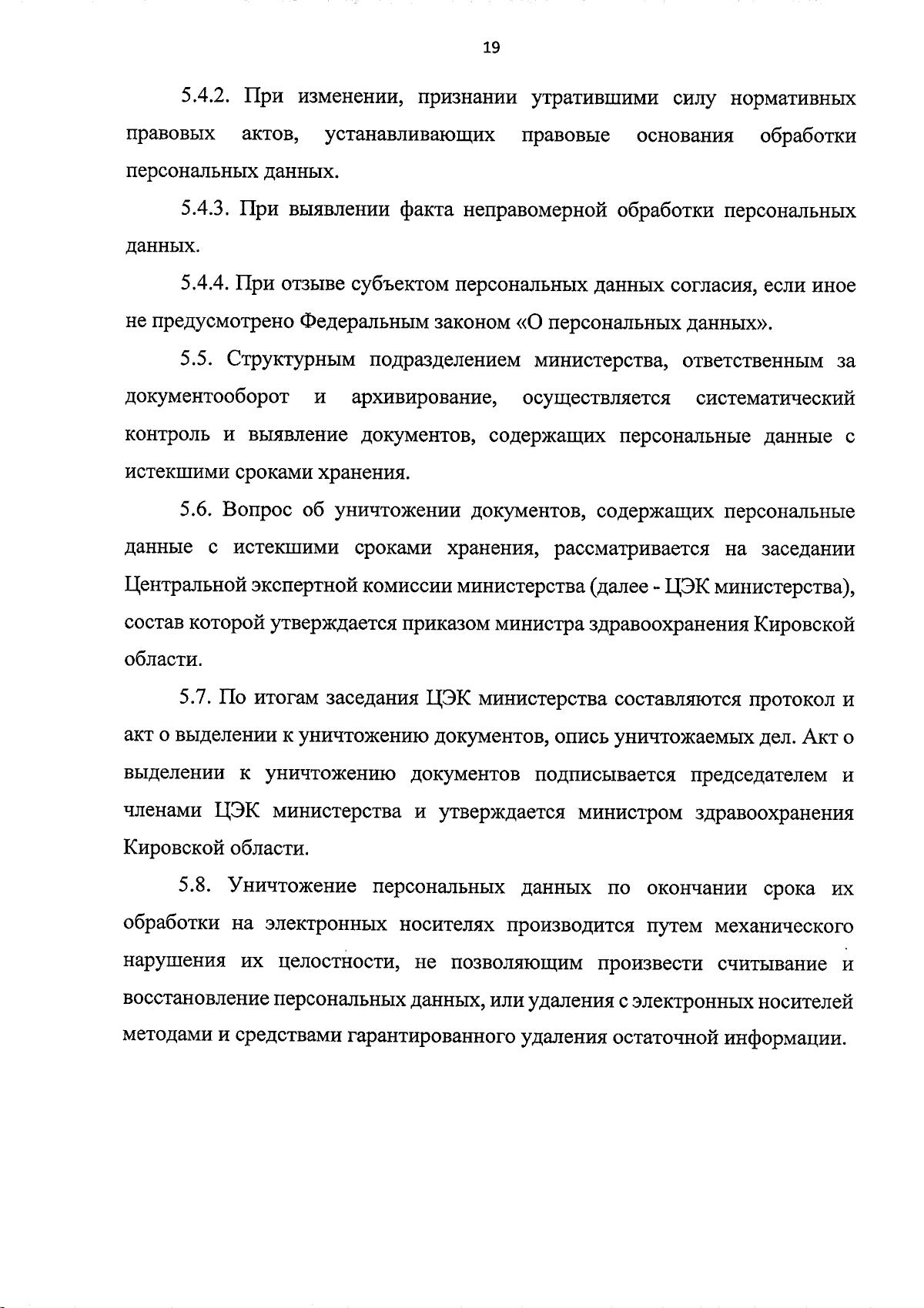 19

5.4.2. При изменении, признании утратившими силу нормативных правовых актов, устанавливающих правовые основания обработки персональных данных.

5.4.3. При выявлении факта неправомерной обработки персональных данных.

5.4.4. При отзыве субъектом персональных данных согласия, если иное не предусмотрено Федеральным законом «О персональных данных».

5.5. Структурным подразделением министерства, ответственным за документооборот и архивирование, осуществляется систематический контроль и выявление документов, содержащих персональные данные с истекшими сроками хранения.

5.6. Вопрос об уничтожении документов, содержащих персональные данные с истекшими сроками хранения, рассматривается на заседании Центральной экспертной комиссии министерства (далее - ЦЭК министерства), состав которой утверждается приказом министра здравоохранения Кировской области.

5.7. По итогам заседания ЦЭК министерства составляются протокол и акт о выделении к уничтожению документов, опись уничтожаемых дел. Акт о выделении к уничтожению документов подписывается председателем и членами ЦЭК министерства и утверждается министром здравоохранения Кировской области.

5.8. Уничтожение персональных данных по окончании срока их обработки на электронных носителях производится путем механического нарушения их целостности, не позволяющим произвести считывание и восстановление персональных данных, или удаления с электронных носителей методами и средствами гарантированного удаления остаточной информации.